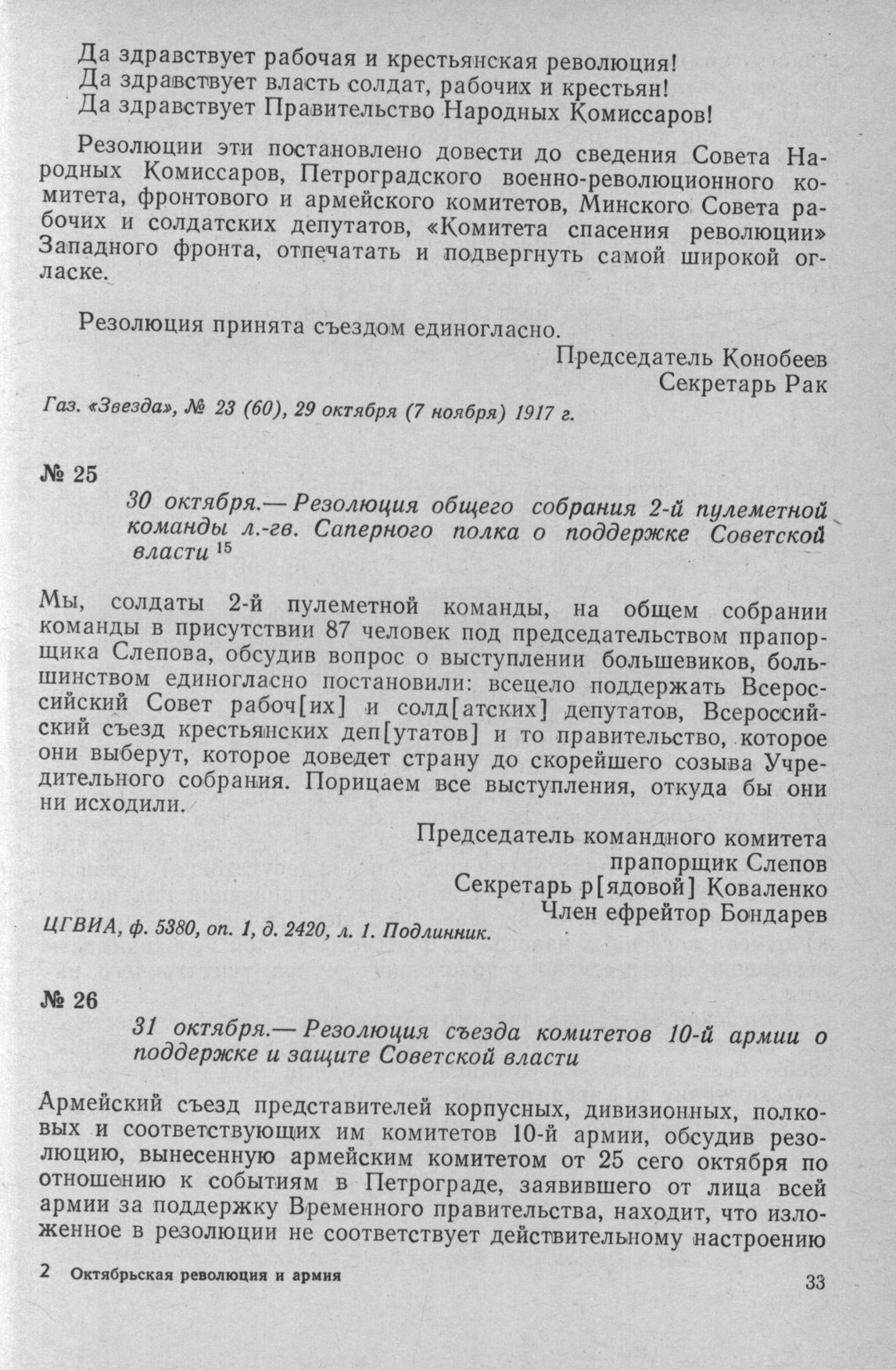 Да здравствует рабочая и крестьянская революция!
Да здравствует власть солдат, рабочих и крестьян!
Да здравствует Правительство Народных Комиссаров!

Резолюции эти постановлено довести до сведения Совета Народных Комиссаров, Петроградского военно-революционного комитета, фронтового и армейского комитетов, Минского Совета рабочих и солдатских депутатов, «Комитета спасения революции» Западного фронта, отпечатать и подвергнуть самой широкой огласке.

Резолюция принята съездом единогласно.

Председатель Конобеев
Секретарь Рак

Газ. «Звезда», № 23 (60), 29 октября (7 ноября) 1917 г.

№ 25

30 октября.— Резолюция общего собрания 2-й пулеметной команды л.-гв. Саперного полка о поддержке Советской власти $^{15}$

Мы, солдаты 2-й пулеметной команды, на общем собрании команды в присутствии 87 человек под председательством прапорщика Слепова, обсудив вопрос о выступлении большевиков, большинством единогласно постановили: всецело поддержать Всероссийский Совет рабоч[их] и солд[атских] депутатов, Всероссийский съезд крестьянских деп[утатов] и то правительство, которое они выберут, которое доведет страну до скорейшего созыва Учредительного собрания. Порицаем все выступления, откуда бы они ни исходили.

Председатель командного комитета
прапорщик Слепов
Секретарь р[ядовой] Коваленко
Член ефрейтор Бондарев

ЦГВИА, ф. 5380, оп. 1, д. 2420, л. 1. Подлинник.

№ 26

31 октября.— Резолюция съезда комитетов 10-й армии о поддержке и защите Советской власти

Армейский съезд представителей корпусных, дивизионных, полковых и соответствующих им комитетов 10-й армии, обсудив резолюцию, вынесенную армейским комитетом от 25 сего октября по отношению к событиям в Петрограде, заявившего от лица всей армии за поддержку Временного правительства, находит, что изложенное в резолюции не соответствует действительному настроению

2 Октябрьская революция и армия

33